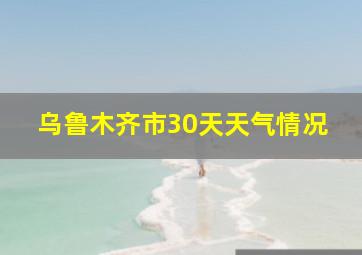 乌鲁木齐市30天天气情况